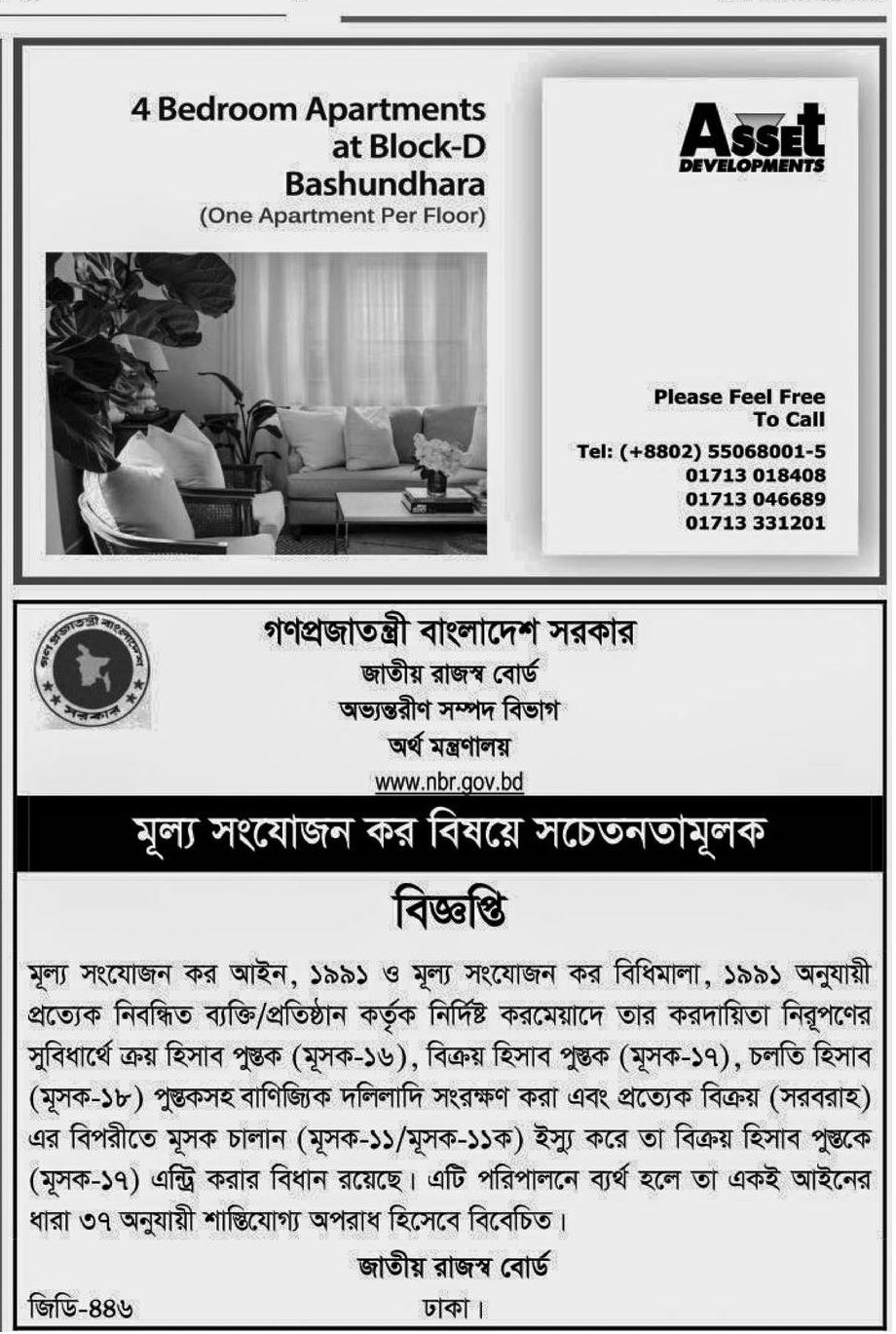 4 Bedroom Apartments at Block-D Bashundhara
(One Apartment Per Floor)

Asset
DEVELOPMENTS

Please Feel Free To Call
Tel: (+8802) 55068001-5
01713 018408
01713 046689
01713 331201

গণপ্রজাতন্ত্রী বাংলাদেশ সরকার

গণপ্রজাতন্ত্রী বাংলাদেশ সরকার
জাতীয় রাজস্ব বোর্ড
অভ্যন্তরীণ সম্পদ বিভাগ
অর্থ মন্ত্রণালয়
www.nbr.gov.bd

মূল্য সংযোজন কর বিষয়ে সচেতনতামূলক

বিজ্ঞপ্তি

মূল্য সংযোজন কর আইন, ১৯৯১ ও মূল্য সংযোজন কর বিধিমালা, ১৯৯১ অনুযায়ী প্রত্যেক নিবন্ধিত ব্যক্তি/প্রতিষ্ঠান কর্তৃক নির্দিষ্ট করমেয়াদে তার করদায়িতা নিরূপণের সুবিধার্থে ক্রয় হিসাব পুস্তক (মূসক-১৬), বিক্রয় হিসাব পুস্তক (মূসক-১৭), চলতি হিসাব (মূসক-১৮) পুস্তকসহ বাণিজ্যিক দলিলাদি সংরক্ষণ করা এবং প্রত্যেক বিক্রয় (সরবরাহ) এর বিপরীতে মূসক চালান (মূসক-১১/মূসক-১১ক) ইস্যু করে তা বিক্রয় হিসাব পুস্তকে (মূসক-১৭) এন্ট্রি করার বিধান রয়েছে। এটি পরিপালনে ব্যর্থ হলে তা একই আইনের ধারা ৩৭ অনুযায়ী শাস্তিযোগ্য অপরাধ হিসেবে বিবেচিত।

জাতীয় রাজস্ব বোর্ড
জিডি-৪৪৬
ঢাকা।